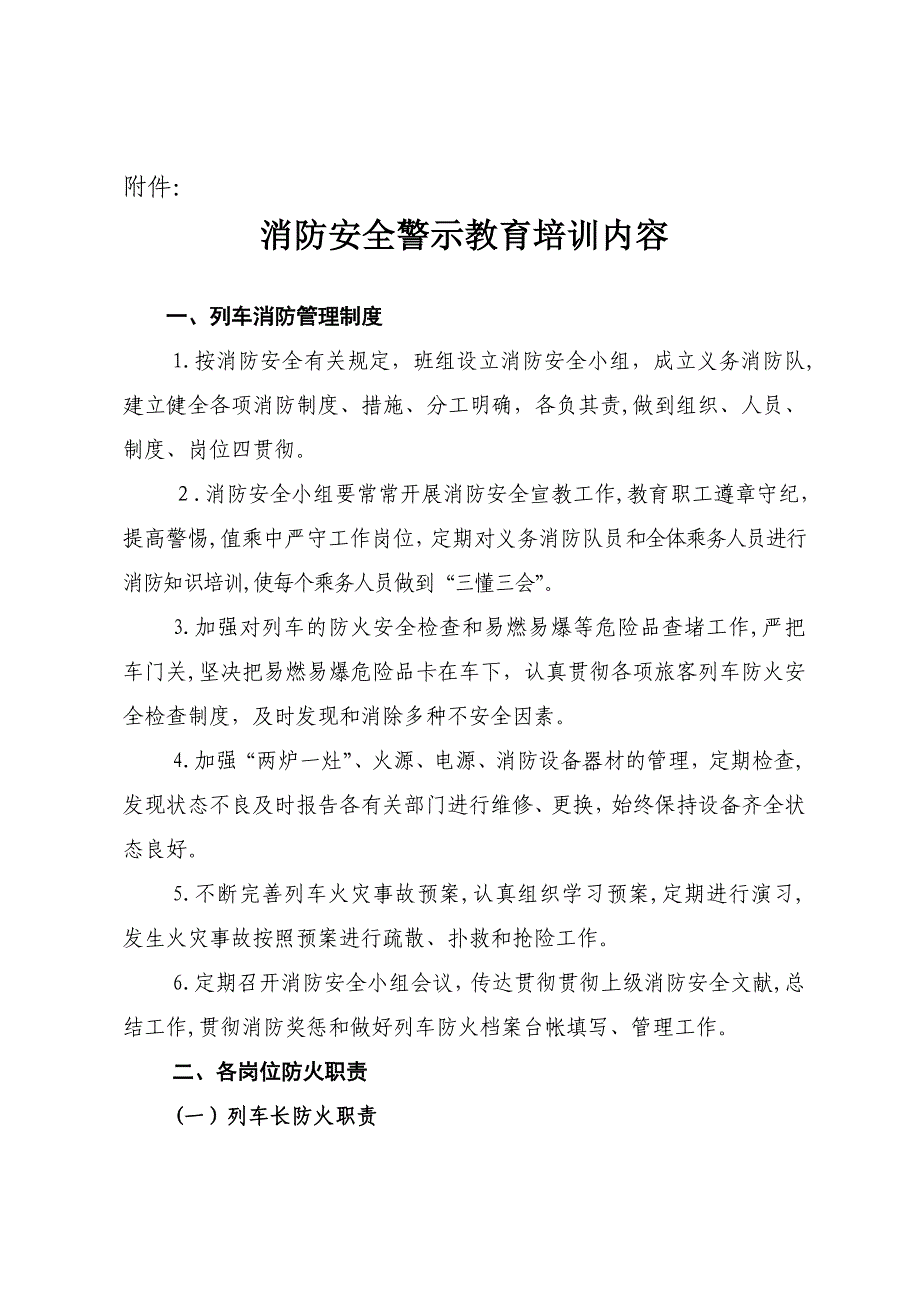 附件:

消防安全警示教育培训内容

一、列车消防管理制度

1.按消防安全有关规定，班组设立消防安全小组，成立义务消防队，建立健全各项消防制度、措施、分工明确，各负其责,做到组织、人员、制度、岗位四贯彻。

2.消防安全小组要常常开展消防安全宣教工作,教育职工遵章守纪，提高警惕,值乘中严守工作岗位，定期对义务消防队员和全体乘务人员进行消防知识培训,使每个乘务人员做到“三懂三会”。

3.加强对列车的防火安全检查和易燃易爆等危险品查堵工作,严把车门关,坚决把易燃易爆危险品卡在车下，认真贯彻各项旅客列车防火安全检查制度，及时发现和消除多种不安全因素。

4.加强“两炉一灶”、火源、电源、消防设备器材的管理，定期检查，发现状态不良及时报告各有关部门进行维修、更换，始终保持设备齐全状态良好。

5.不断完善列车火灾事故预案,认真组织学习预案,定期进行演习，发生火灾事故按照预案进行疏散、扑救和抢险工作。

6.定期召开消防安全小组会议，传达贯彻贯彻上级消防安全文献,总结工作,贯彻消防奖惩和做好列车防火档案台帐填写、管理工作。

二、各岗位防火职责

（一）列车长防火职责